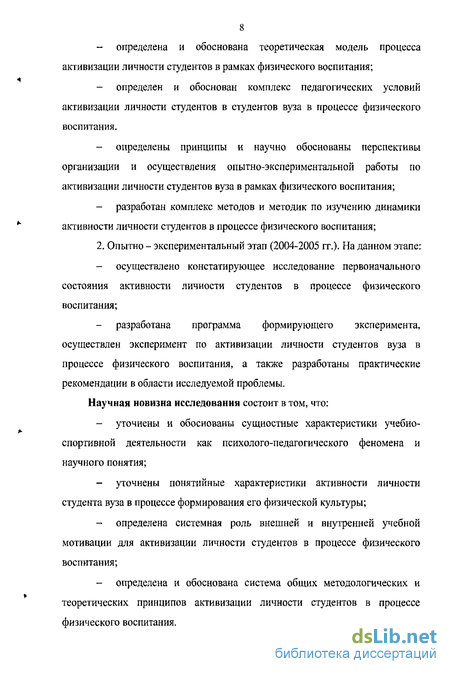 8

– определена и обоснована теоретическая модель процесса активизации личности студентов в рамках физического воспитания;

– определен и обоснован комплекс педагогических условий активизации личности студентов в студентов вуза в процессе физического воспитания.

– определены принципы и научно обоснованы перспективы организации и осуществления опытно-экспериментальной работы по активизации личности студентов вуза в рамках физического воспитания;

– разработан комплекс методов и методик по изучению динамики активности личности студентов в процессе физического воспитания;

2. Опытно – экспериментальный этап (2004-2005 гг.). На данном этапе:

– осуществлено констатирующее исследование первоначального состояния активности личности студентов в процессе физического воспитания;

– разработана программа формирующего эксперимента, осуществлен эксперимент по активизации личности студентов вуза в процессе физического воспитания, а также разработаны практические рекомендации в области исследуемой проблемы.

Научная новизна исследования состоит в том, что:

– уточнены и обоснованы сущностные характеристики учебно-спортивной деятельности как психолого-педагогического феномена и научного понятия;

– уточнены понятийные характеристики активности личности студента вуза в процессе формирования его физической культуры;

– определена системная роль внешней и внутренней учебной мотивации для активизации личности студентов в процессе физического воспитания;

– определена и обоснована система общих методологических и теоретических принципов активизации личности студентов в процессе физического воспитания.

dsLib.net
библиотека диссертаций